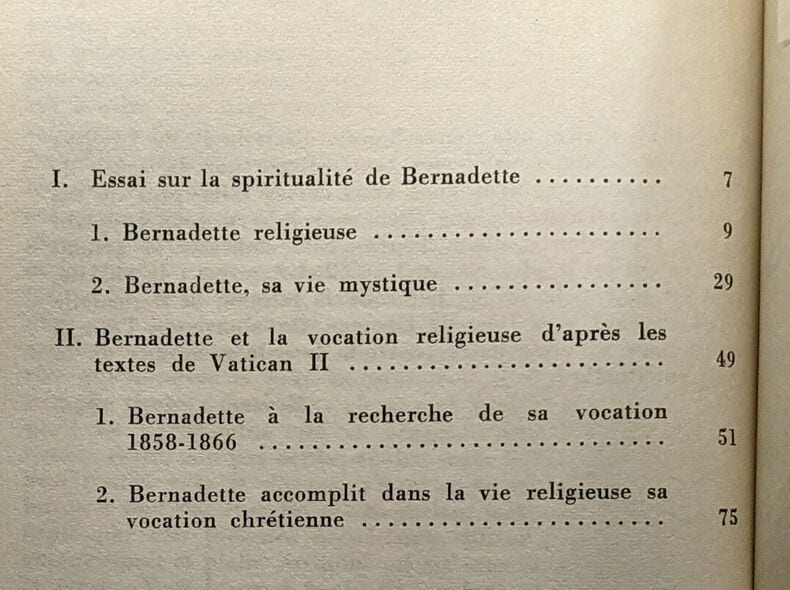 I. Essai sur la spiritualité de Bernadette 7

1. Bernadette religieuse 9

2. Bernadette, sa vie mystique 29

II. Bernadette et la vocation religieuse d'après les textes de Vatican II 49

1. Bernadette à la recherche de sa vocation 1858-1866 51

2. Bernadette accomplit dans la vie religieuse sa vocation chrétienne 75